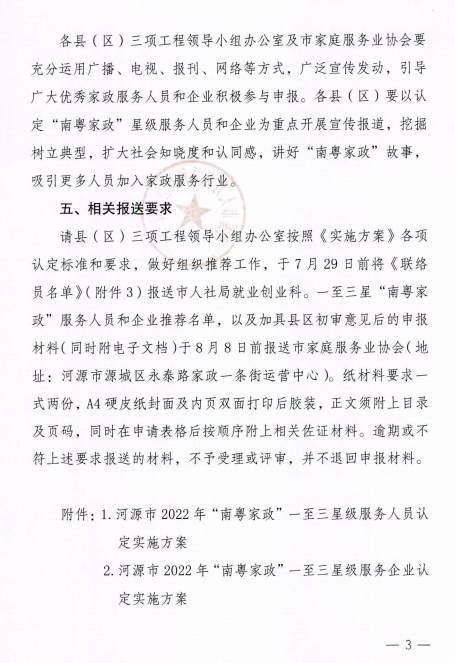 各县（区）三项工程领导小组办公室及市家庭服务业协会要充分运用广播、电视、报刊、网络等方式，广泛宣传发动，引导广大优秀家政服务人员和企业积极参与申报。各县（区）要以认定“南粤家政”星级服务人员和企业为重点开展宣传报道，挖掘树立典型，扩大社会知晓度和认同感，讲好“南粤家政”故事，吸引更多人员加入家政服务行业。

五、相关报送要求

请县（区）三项工程领导小组办公室按照《实施方案》各项认定标准和要求，做好组织推荐工作，于7月29日前将《联络员名单》(附件3）报送市人社局就业创业科。一至三星“南粤家政”服务人员和企业推荐名单，以及加具县区初审意见后的申报材料（同时附电子文档）于8月8日前报送市家庭服务业协会（地址：河源市源城区永泰路家政一条街运营中心）。纸材料要求一式两份，A4硬皮纸封面及内页双面打印后胶装，正文须附上目录及页码，同时在申请表格后按顺序附上相关佐证材料。逾期或不符上述要求报送的材料，不予受理或评审，并不退回申报材料。

附件：1. 河源市2022年“南粤家政”一至三星级服务人员认定实施方案
2. 河源市2022年“南粤家政”一至三星级服务企业认定实施方案

— 3 —